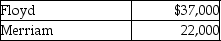 | Floyd | \$37,000 |
|---|---|
| Merriam | 22,000 |